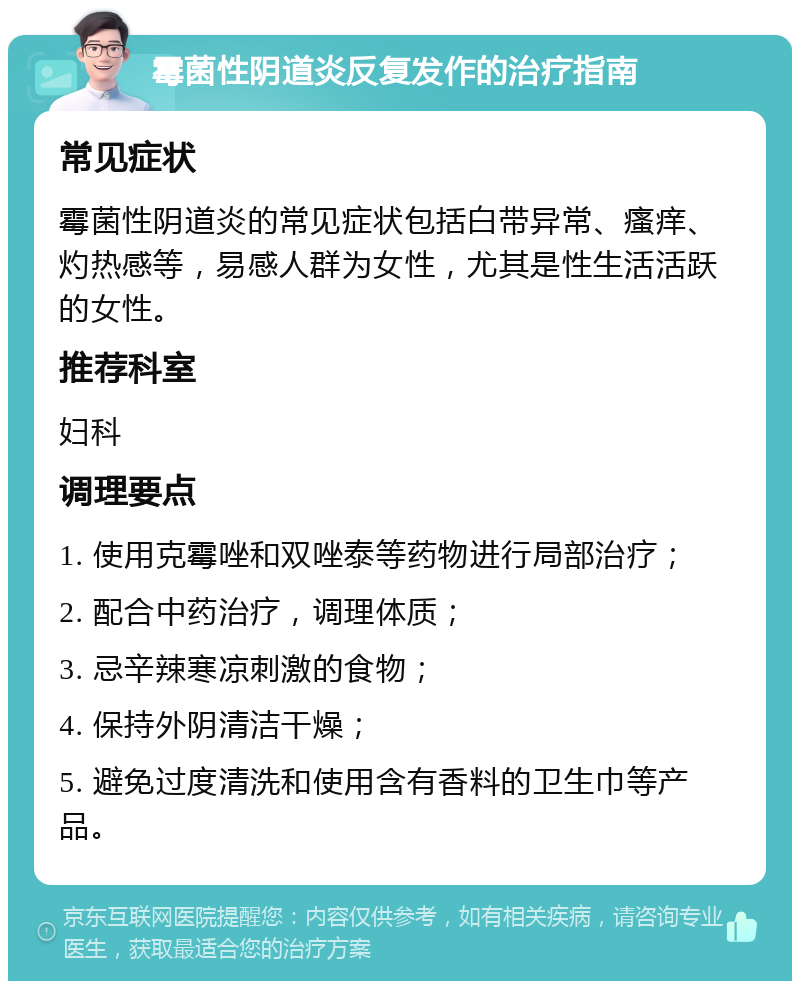 霉菌性阴道炎反复发作的治疗指南

常见症状

霉菌性阴道炎的常见症状包括白带异常、瘙痒、灼热感等，易感人群为女性，尤其是性生活活跃的女性。

推荐科室

妇科

调理要点

1. 使用克霉唑和双唑泰等药物进行局部治疗；

2. 配合中药治疗，调理体质；

3. 忌辛辣寒凉刺激的食物；

4. 保持外阴清洁干燥；

5. 避免过度清洗和使用含有香料的卫生巾等产品。

京东互联网医院提醒您：内容仅供参考，如有相关疾病，请咨询专业医生，获取最适合您的治疗方案